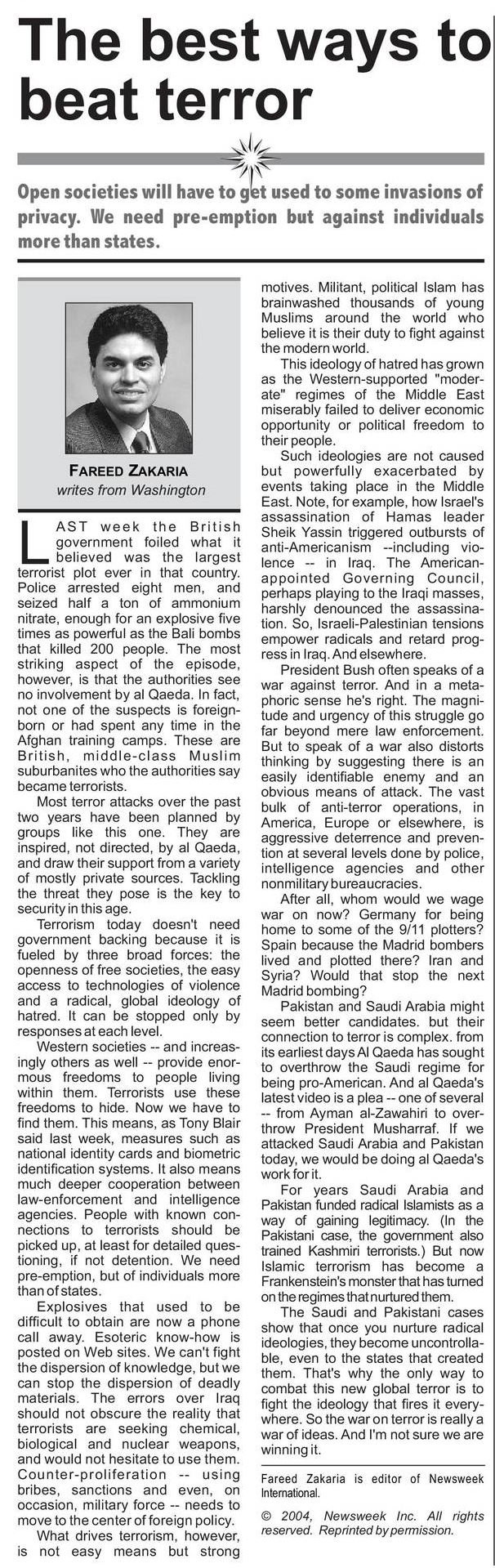 The best ways to beat terror

Open societies will have to get used to some invasions of privacy. We need pre-emption but against individuals more than states.

FAREED ZAKARIA
writes from Washington

LAST week the British government foiled what it believed was the largest terrorist plot ever in that country. Police arrested eight men, and seized half a ton of ammonium nitrate, enough for an explosive five times as powerful as the Bali bombs that killed 200 people. The most striking aspect of the episode, however, is that the authorities see no involvement by al Qaeda. In fact, not one of the suspects is foreign-born or had spent any time in the Afghan training camps. These are British, middle-class Muslim suburbanites who the authorities say became terrorists.

Most terror attacks over the past two years have been planned by groups like this one. They are inspired, not directed, by al Qaeda, and draw their support from a variety of mostly private sources. Tackling the threat they pose is the key to security in this age.

Terrorism today doesn't need government backing because it is fueled by three broad forces: the openness of free societies, the easy access to technologies of violence and a radical, global ideology of hatred. It can be stopped only by responses at each level.

Western societies -- and increasingly others as well -- provide enormous freedoms to people living within them. Terrorists use these freedoms to hide. Now we have to find them. This means, as Tony Blair said last week, measures such as national identity cards and biometric identification systems. It also means much deeper cooperation between law-enforcement and intelligence agencies. People with known connections to terrorists should be picked up, at least for detailed questioning, if not detention. We need pre-emption, but of individuals more than of states.

Explosives that used to be difficult to obtain are now a phone call away. Esoteric know-how is posted on Web sites. We can't fight the dispersion of knowledge, but we can stop the dispersion of deadly materials. The errors over Iraq should not obscure the reality that terrorists are seeking chemical, biological and nuclear weapons, and would not hesitate to use them. Counter-proliferation -- using bribes, sanctions and even, on occasion, military force -- needs to move to the center of foreign policy.

What drives terrorism, however, is not easy means but strong motives. Militant, political Islam has brainwashed thousands of young Muslims around the world who believe it is their duty to fight against the modern world.

This ideology of hatred has grown as the Western-supported "moderate" regimes of the Middle East miserably failed to deliver economic opportunity or political freedom to their people.

Such ideologies are not caused but powerfully exacerbated by events taking place in the Middle East. Note, for example, how Israel's assassination of Hamas leader Sheik Yassin triggered outbursts of anti-Americanism --including violence -- in Iraq. The American-appointed Governing Council, perhaps playing to the Iraqi masses, harshly denounced the assassination. So, Israeli-Palestinian tensions empower radicals and retard progress in Iraq. And elsewhere.

President Bush often speaks of a war against terror. And in a metaphoric sense he's right. The magnitude and urgency of this struggle go far beyond mere law enforcement. But to speak of a war also distorts thinking by suggesting there is an easily identifiable enemy and an obvious means of attack. The vast bulk of anti-terror operations, in America, Europe or elsewhere, is aggressive deterrence and prevention at several levels done by police, intelligence agencies and other nonmilitary bureaucracies.

After all, whom would we wage war on now? Germany for being home to some of the 9/11 plotters? Spain because the Madrid bombers lived and plotted there? Iran and Syria? Would that stop the next Madrid bombing?

Pakistan and Saudi Arabia might seem better candidates. but their connection to terror is complex. from its earliest days Al Qaeda has sought to overthrow the Saudi regime for being pro-American. And al Qaeda's latest video is a plea -- one of several -- from Ayman al-Zawahiri to overthrow President Musharraf. If we attacked Saudi Arabia and Pakistan today, we would be doing al Qaeda's work for it.

For years Saudi Arabia and Pakistan funded radical Islamists as a way of gaining legitimacy. (In the Pakistani case, the government also trained Kashmiri terrorists.) But now Islamic terrorism has become a Frankenstein's monster that has turned on the regimes that nurtured them.

The Saudi and Pakistani cases show that once you nurture radical ideologies, they become uncontrollable, even to the states that created them. That's why the only way to combat this new global terror is to fight the ideology that fires it everywhere. So the war on terror is really a war of ideas. And I'm not sure we are winning it.

Fareed Zakaria is editor of Newsweek International.

© 2004, Newsweek Inc. All rights reserved. Reprinted by permission.